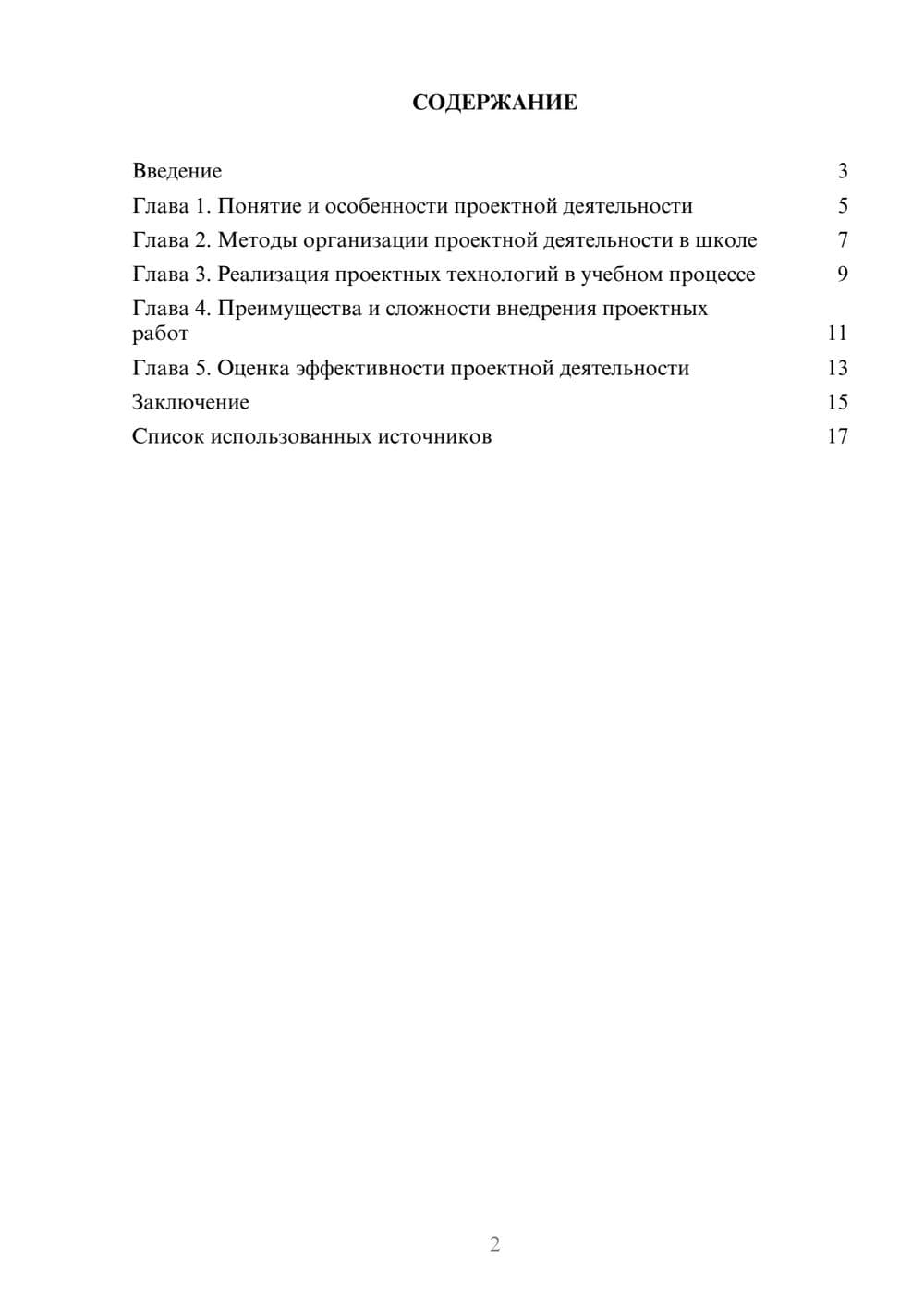 СОДЕРЖАНИЕ

Введение 3
Глава 1. Понятие и особенности проектной деятельности 5
Глава 2. Методы организации проектной деятельности в школе 7
Глава 3. Реализация проектных технологий в учебном процессе 9
Глава 4. Преимущества и сложности внедрения проектных работ 11
Глава 5. Оценка эффективности проектной деятельности 13
Заключение 15
Список использованных источников 17

2